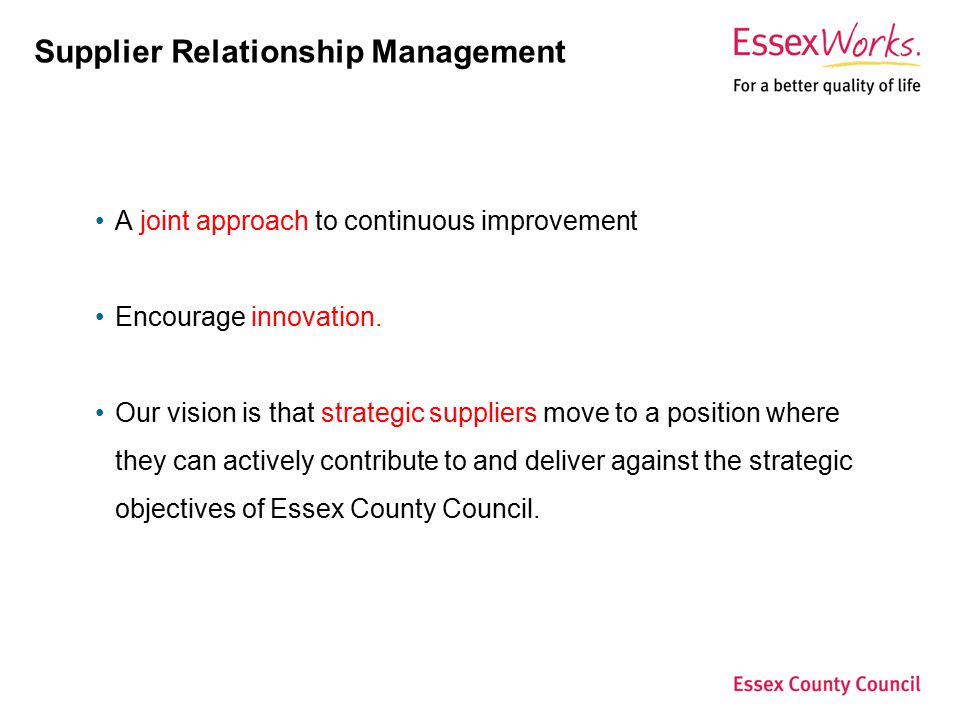 Supplier Relationship Management

EssexWorks.
For a better quality of life

• A joint approach to continuous improvement

• Encourage innovation.

• Our vision is that strategic suppliers move to a position where they can actively contribute to and deliver against the strategic objectives of Essex County Council.

Essex County Council